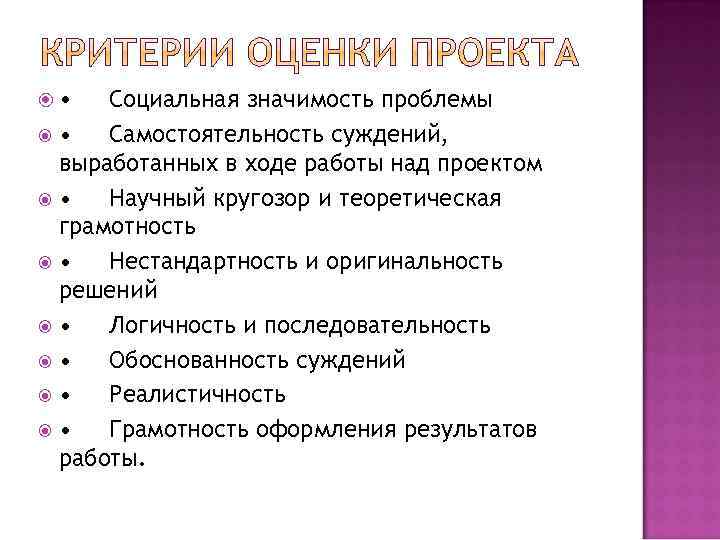 КРИТЕРИИ ОЦЕНКИ ПРОЕКТА

• Социальная значимость проблемы

• Самостоятельность суждений, выработанных в ходе работы над проектом

• Научный кругозор и теоретическая грамотность

• Нестандартность и оригинальность решений

• Логичность и последовательность

• Обоснованность суждений

• Реалистичность

• Грамотность оформления результатов работы.